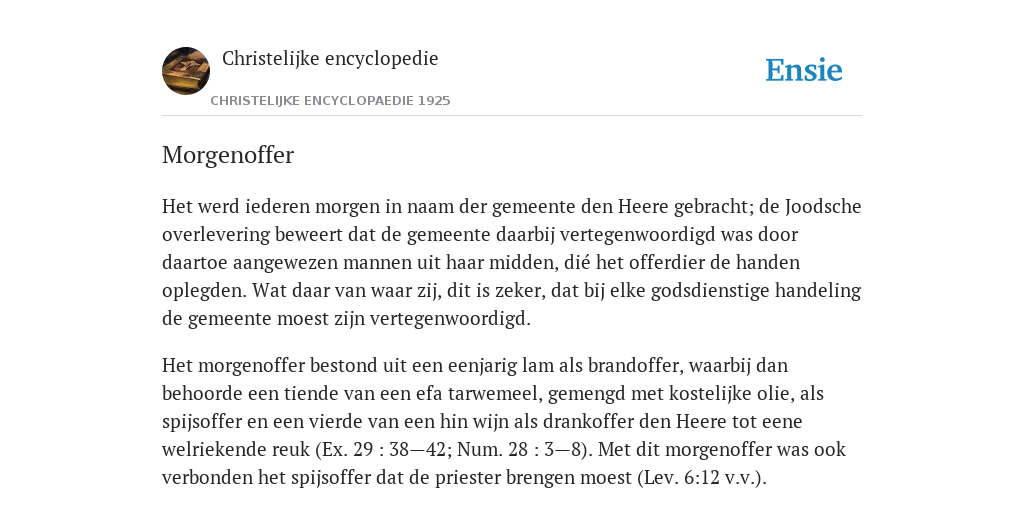 Christelijke encyclopedie

CHRISTELIJKE ENCYCLOPAEDIE 1925

Ensie

Morgenoffer

Het werd iederen morgen in naam der gemeente den Heere gebracht; de Joodsche overlevering beweert dat de gemeente daarbij vertegenwoordigd was door daartoe aangewezen mannen uit haar midden, dié het offerdier de handen oplegden. Wat daar van waar zij, dit is zeker, dat bij elke godsdienstige handeling de gemeente moest zijn vertegenwoordigd.

Het morgenoffer bestond uit een eenjarig lam als brandoffer, waarbij dan behoorde een tiende van een efa tarwemeel, gemengd met kostelijke olie, als spijsoffer en een vierde van een hin wijn als drankoffer den Heere tot eene welriekende reuk (Ex. 29 : 38—42; Num. 28 : 3—8). Met dit morgenoffer was ook verbonden het spijsoffer dat de priester brengen moest (Lev. 6:12 v.v.).